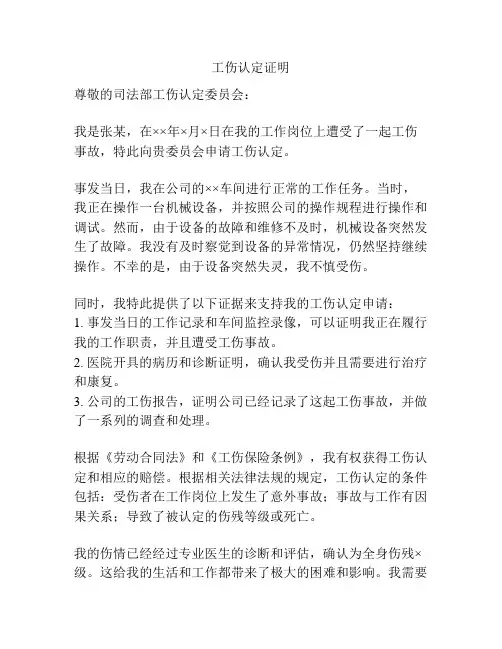 工伤认定证明

尊敬的司法部工伤认定委员会：

我是张某，在××年×月×日在我的工作岗位上遭受了一起工伤事故，特此向贵委员会申请工伤认定。

事发当日，我在公司的××车间进行正常的工作任务。当时，我正在操作一台机械设备，并按照公司的操作规程进行操作和调试。然而，由于设备的故障和维修不及时，机械设备突然发生了故障。我没有及时察觉到设备的异常情况，仍然坚持继续操作。不幸的是，由于设备突然失灵，我不慎受伤。

同时，我特此提供了以下证据来支持我的工伤认定申请：
1. 事发当日的工作记录和车间监控录像，可以证明我正在履行我的工作职责，并且遭受工伤事故。
2. 医院开具的病历和诊断证明，确认我受伤并且需要进行治疗和康复。
3. 公司的工伤报告，证明公司已经记录了这起工伤事故，并做了一系列的调查和处理。

根据《劳动合同法》和《工伤保险条例》，我有权获得工伤认定和相应的赔偿。根据相关法律法规的规定，工伤认定的条件包括：受伤者在工作岗位上发生了意外事故；事故与工作有因果关系；导致了被认定的伤残等级或死亡。

我的伤情已经经过专业医生的诊断和评估，确认为全身伤残×级。这给我的生活和工作都带来了极大的困难和影响。我需要